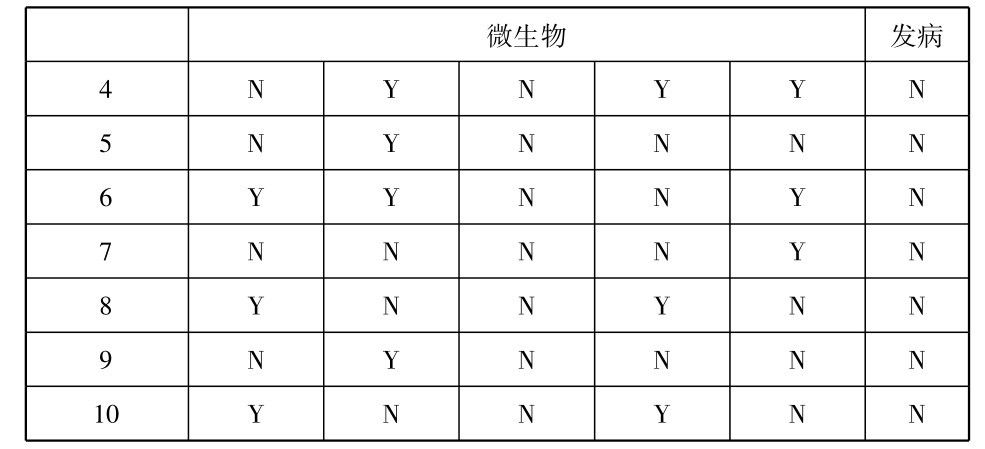 |  | 微生物 |  |  |  |  | 发病 |
|---|---|---|---|---|---|---|
| 4 | N | Y | N | Y | Y | N |
| 5 | N | Y | N | N | N | N |
| 6 | Y | Y | N | N | Y | N |
| 7 | N | N | N | N | Y | N |
| 8 | Y | N | N | Y | N | N |
| 9 | N | Y | N | N | N | N |
| 10 | Y | N | N | Y | N | N |